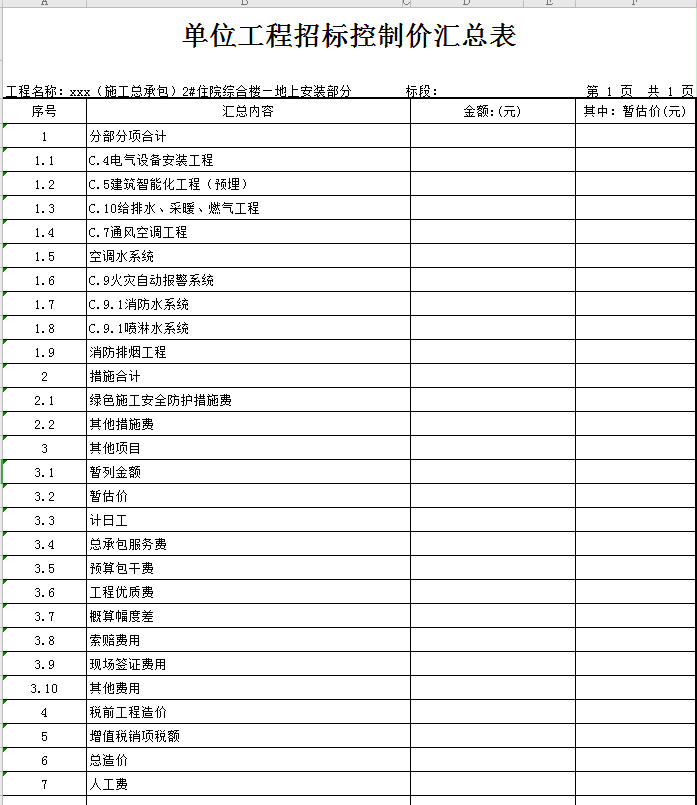 A B C D E F

单位工程招标控制价汇总表

工程名称：xxx（施工总承包）2#住院综合楼－地上安装部分　　标段：　　第 1 页　共 1 页

| 序号 | 汇总内容 | 金额:(元) | 其中：暂估价(元) |
|---|---|---|---|
| 1 | 分部分项合计 | | |
| 1.1 | C.4电气设备安装工程 | | |
| 1.2 | C.5建筑智能化工程（预埋） | | |
| 1.3 | C.10给排水、采暖、燃气工程 | | |
| 1.4 | C.7通风空调工程 | | |
| 1.5 | 空调水系统 | | |
| 1.6 | C.9火灾自动报警系统 | | |
| 1.7 | C.9.1消防水系统 | | |
| 1.8 | C.9.1喷淋水系统 | | |
| 1.9 | 消防排烟工程 | | |
| 2 | 措施合计 | | |
| 2.1 | 绿色施工安全防护措施费 | | |
| 2.2 | 其他措施费 | | |
| 3 | 其他项目 | | |
| 3.1 | 暂列金额 | | |
| 3.2 | 暂估价 | | |
| 3.3 | 计日工 | | |
| 3.4 | 总承包服务费 | | |
| 3.5 | 预算包干费 | | |
| 3.6 | 工程优质费 | | |
| 3.7 | 概算幅度差 | | |
| 3.8 | 索赔费用 | | |
| 3.9 | 现场签证费用 | | |
| 3.10 | 其他费用 | | |
| 4 | 税前工程造价 | | |
| 5 | 增值税销项税额 | | |
| 6 | 总造价 | | |
| 7 | 人工费 | | |